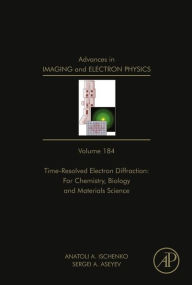 Advances in
IMAGING and ELECTRON PHYSICS

Volume 184

Time-Resolved Electron Diffraction:
For Chemistry, Biology
and Materials Science

ANATOLI A. ISCHENKO
SERGEI A. ASEYEV

AP